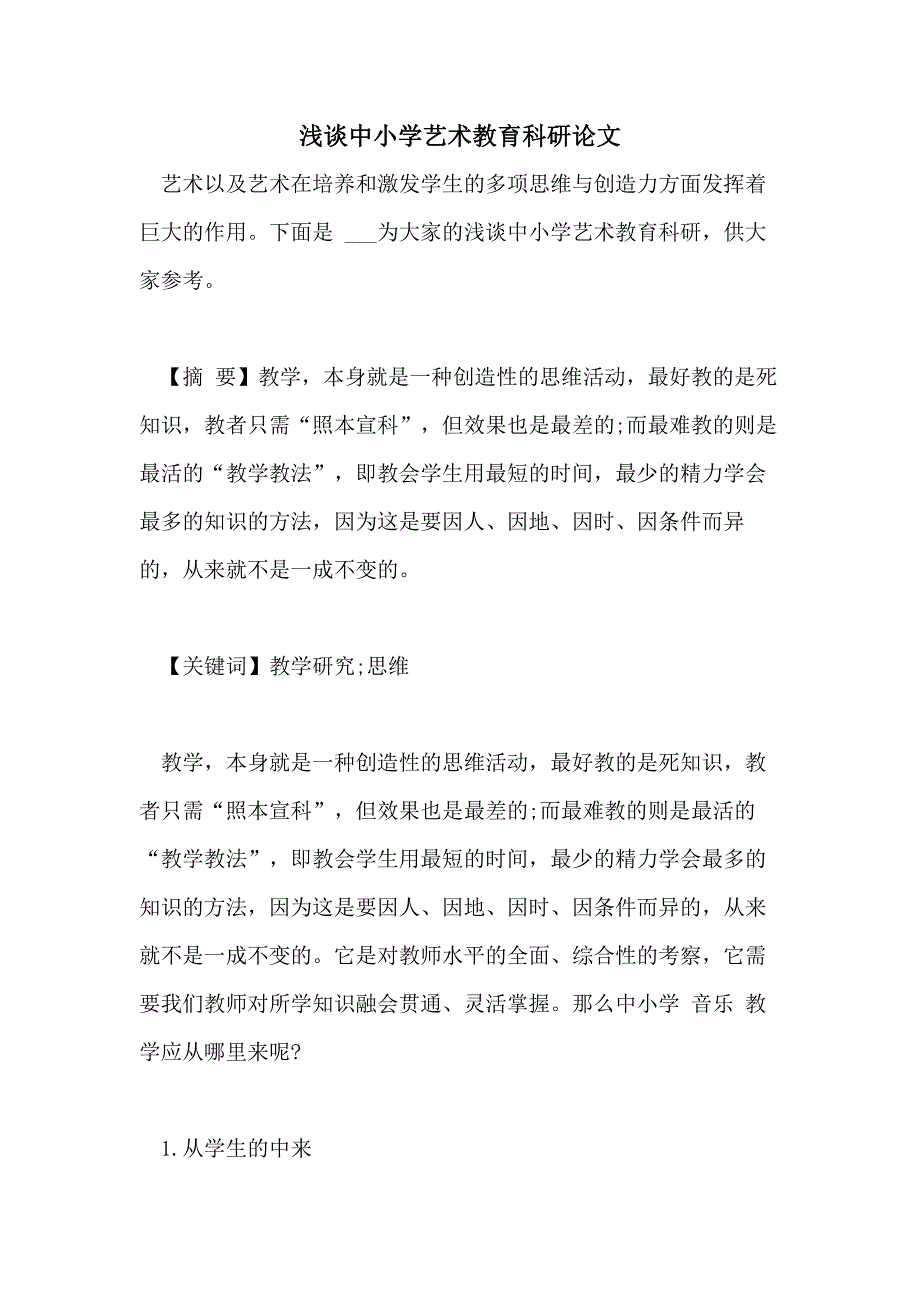 浅谈中小学艺术教育科研论文

艺术以及艺术在培养和激发学生的多项思维与创造力方面发挥着巨大的作用。下面是 ___为大家的浅谈中小学艺术教育科研，供大家参考。

【摘 要】教学，本身就是一种创造性的思维活动，最好教的是死知识，教者只需“照本宣科”，但效果也是最差的;而最难教的则是最活的“教学教法”，即教会学生用最短的时间，最少的精力学会最多的知识的方法，因为这是要因人、因地、因时、因条件而异的，从来就不是一成不变的。

【关键词】教学研究;思维

教学，本身就是一种创造性的思维活动，最好教的是死知识，教者只需“照本宣科”，但效果也是最差的;而最难教的则是最活的“教学教法”，即教会学生用最短的时间，最少的精力学会最多的知识的方法，因为这是要因人、因地、因时、因条件而异的，从来就不是一成不变的。它是对教师水平的全面、综合性的考察，它需要我们教师对所学知识融会贯通、灵活掌握。那么中小学 音乐 教学应从哪里来呢?

1.从学生的中来